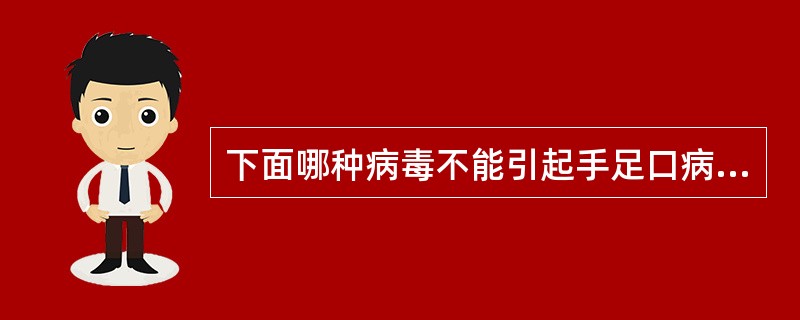 下面哪种病毒不能引起手足口病...